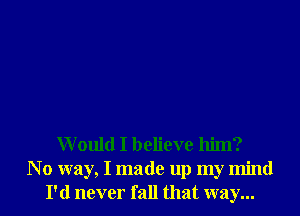 Would I believe him?
No way, I made up my mind
I'd never fall that way...